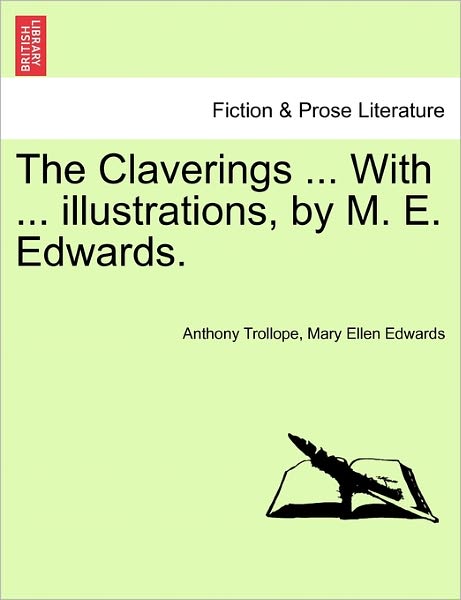 BRITISH LIBRARY

Fiction & Prose Literature

The Claverings ... With ... illustrations, by M. E. Edwards.

Anthony Trollope, Mary Ellen Edwards